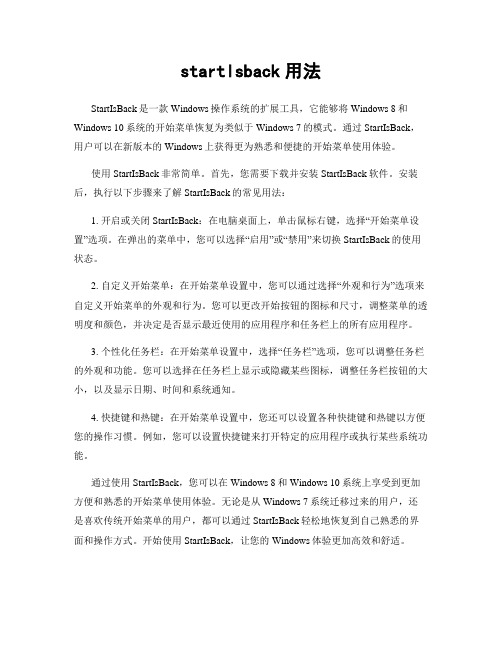 startIsback 用法

StartIsBack 是一款 Windows 操作系统的扩展工具，它能够将 Windows 8 和 Windows 10 系统的开始菜单恢复为类似于 Windows 7 的模式。通过 StartIsBack，用户可以在新版本的 Windows 上获得更为熟悉和便捷的开始菜单使用体验。

使用 StartIsBack 非常简单。首先，您需要下载并安装 StartIsBack 软件。安装后，执行以下步骤来了解 StartIsBack 的常见用法：

1. 开启或关闭 StartIsBack：在电脑桌面上，单击鼠标右键，选择“开始菜单设置”选项。在弹出的菜单中，您可以选择“启用”或“禁用”来切换 StartIsBack 的使用状态。

2. 自定义开始菜单：在开始菜单设置中，您可以通过选择“外观和行为”选项来自定义开始菜单的外观和行为。您可以更改开始按钮的图标和尺寸，调整菜单的透明度和颜色，并决定是否显示最近使用的应用程序和任务栏上的所有应用程序。

3. 个性化任务栏：在开始菜单设置中，选择“任务栏”选项，您可以调整任务栏的外观和功能。您可以选择在任务栏上显示或隐藏某些图标，调整任务栏按钮的大小，以及显示日期、时间和系统通知。

4. 快捷键和热键：在开始菜单设置中，您还可以设置各种快捷键和热键以方便您的操作习惯。例如，您可以设置快捷键来打开特定的应用程序或执行某些系统功能。

通过使用 StartIsBack，您可以在 Windows 8 和 Windows 10 系统上享受到更加方便和熟悉的开始菜单使用体验。无论是从 Windows 7 系统迁移过来的用户，还是喜欢传统开始菜单的用户，都可以通过 StartIsBack 轻松地恢复到自己熟悉的界面和操作方式。开始使用 StartIsBack，让您的 Windows 体验更加高效和舒适。